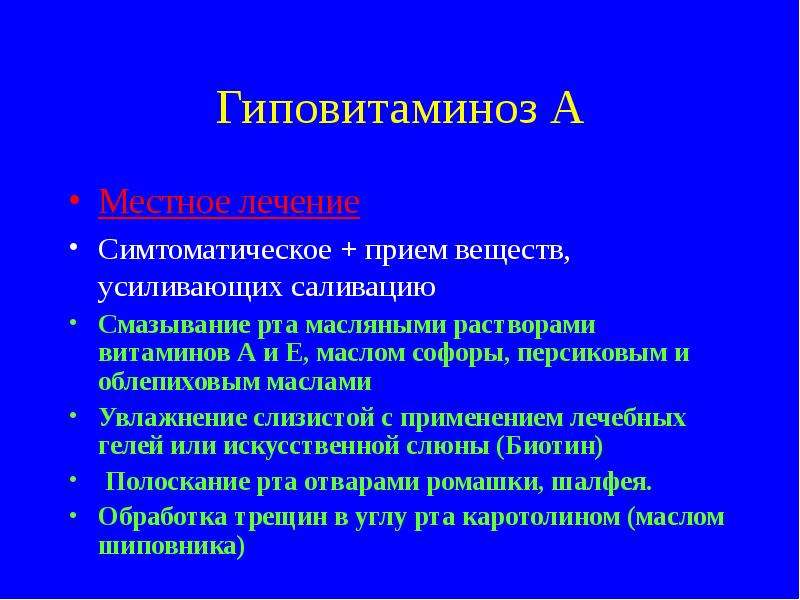 Гиповитаминоз А

• Местное лечение
• Симтоматическое + прием веществ, усиливающих саливацию
• Смазывание рта масляными растворами витаминов А и Е, маслом софоры, персиковым и облепиховым маслами
• Увлажнение слизистой с применением лечебных гелей или искусственной слюны (Биотин)
• Полоскание рта отварами ромашки, шалфея.
• Обработка трещин в углу рта каротолином (маслом шиповника)